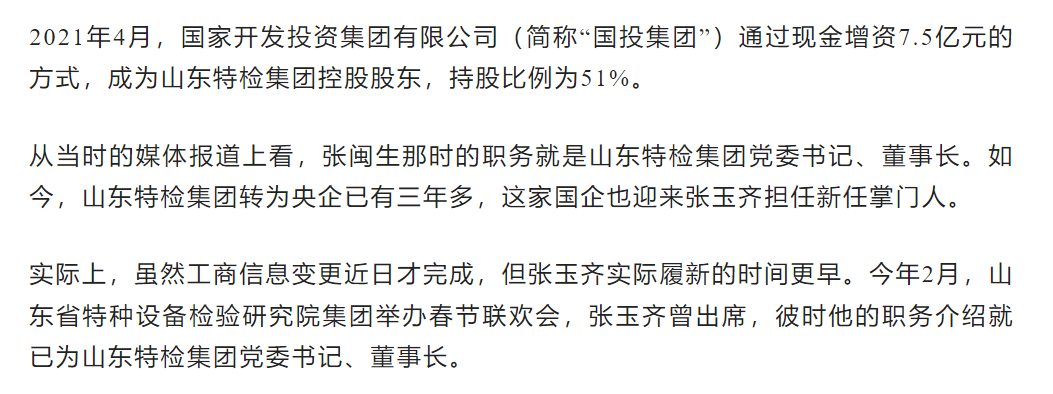 2021年4月，国家开发投资集团有限公司（简称“国投集团”）通过现金增资7.5亿元的方式，成为山东特检集团控股股东，持股比例为51%。

从当时的媒体报道上看，张闽生那时的职务就是山东特检集团党委书记、董事长。如今，山东特检集团转为央企已有三年多，这家国企也迎来张玉齐担任新任掌门人。

实际上，虽然工商信息变更近日才完成，但张玉齐实际履新的时间更早。今年2月，山东省特种设备检验研究院集团举办春节联欢会，张玉齐曾出席，彼时他的职务介绍就已为山东特检集团党委书记、董事长。